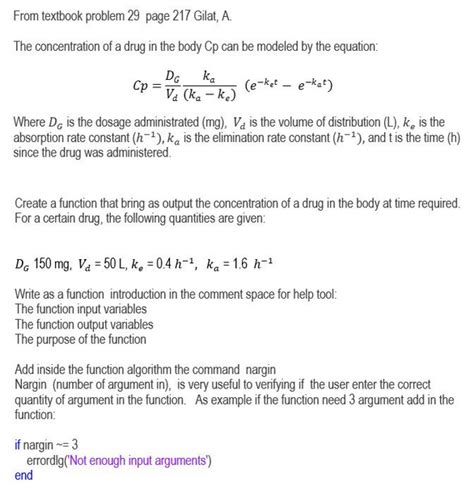 From textbook problem 29 page 217 Gilat, A.

The concentration of a drug in the body Cp can be modeled by the equation:

$Cp = \frac{D_G}{V_d} \frac{k_a}{(k_a - k_e)} (e^{-k_e t} - e^{-k_a t})$

Where $D_G$ is the dosage administrated (mg), $V_d$ is the volume of distribution (L), $k_e$ is the absorption rate constant ($h^{-1}$), $k_a$ is the elimination rate constant ($h^{-1}$), and t is the time (h) since the drug was administered.

Create a function that bring as output the concentration of a drug in the body at time required. For a certain drug, the following quantities are given:

$D_G$ 150 mg, $V_d$ = 50 L, $k_e$ = 0.4 $h^{-1}$, $k_a$ = 1.6 $h^{-1}$

Write as a function introduction in the comment space for help tool:
The function input variables
The function output variables
The purpose of the function

Add inside the function algorithm the command nargin
Nargin (number of argument in), is very useful to verifying if the user enter the correct quantity of argument in the function. As example if the function need 3 argument add in the function:

if nargin ~= 3
errordlg('Not enough input arguments')
end